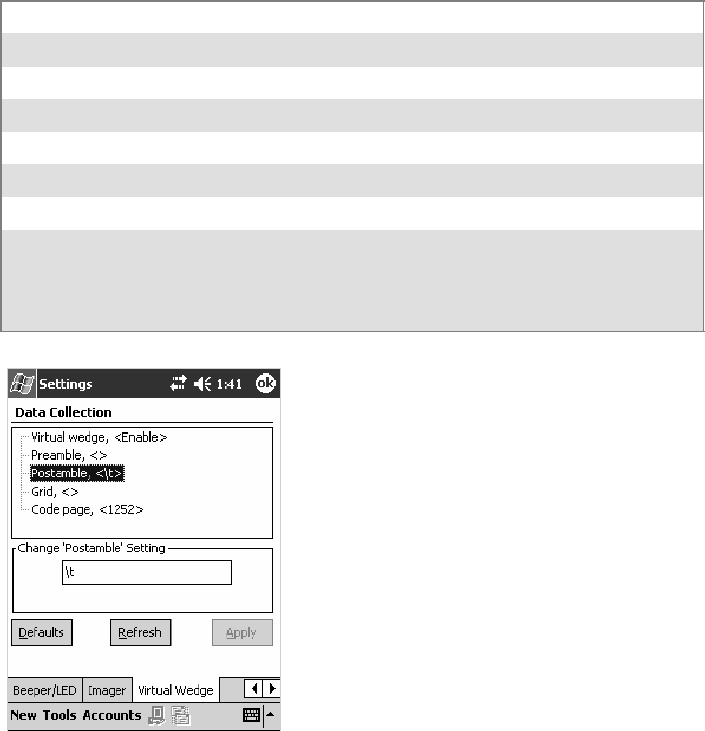 Settings 1:41 ok

Data Collection

Virtual wedge, <Enable>
Preamble, <>
Postamble, <\t>
Grid, <>
Code page, <1252>

Change 'Postamble' Setting

\t

Defaults Refresh Apply

Beeper/LED Imager Virtual Wedge

New Tools Accounts